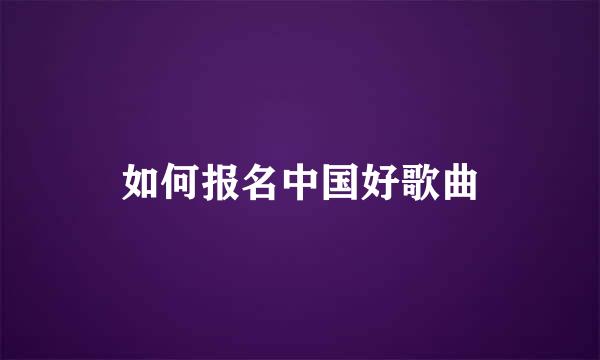 如何报名中国好歌曲